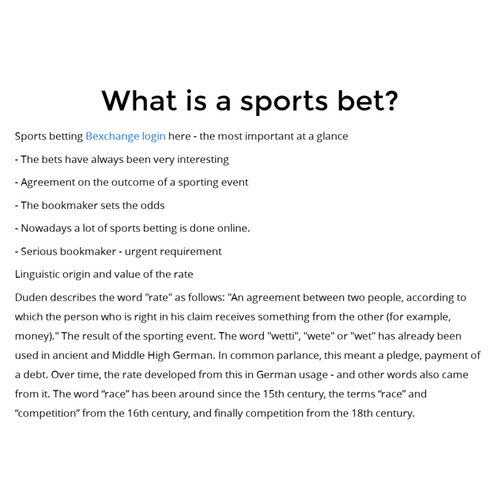 What is a sports bet?

Sports betting Bexchange login here - the most important at a glance

- The bets have always been very interesting

- Agreement on the outcome of a sporting event

- The bookmaker sets the odds

- Nowadays a lot of sports betting is done online.

- Serious bookmaker - urgent requirement

Linguistic origin and value of the rate

Duden describes the word "rate" as follows: "An agreement between two people, according to which the person who is right in his claim receives something from the other (for example, money)." The result of the sporting event. The word "wetti", "wete" or "wet" has already been used in ancient and Middle High German. In common parlance, this meant a pledge, payment of a debt. Over time, the rate developed from this in German usage - and other words also came from it. The word "race" has been around since the 15th century, the terms "race" and "competition" from the 16th century, and finally competition from the 18th century.